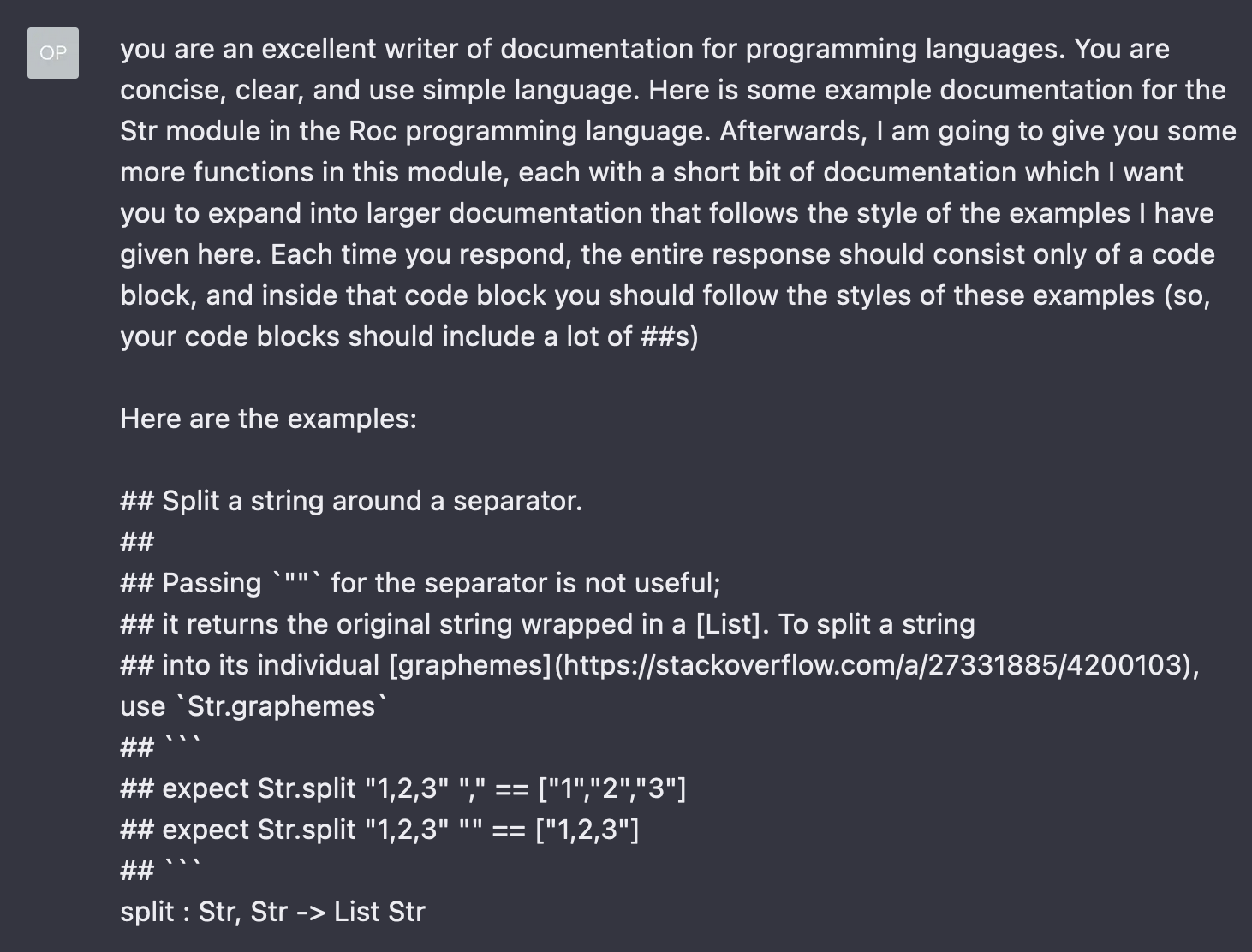 OP

you are an excellent writer of documentation for programming languages. You are concise, clear, and use simple language. Here is some example documentation for the Str module in the Roc programming language. Afterwards, I am going to give you some more functions in this module, each with a short bit of documentation which I want you to expand into larger documentation that follows the style of the examples I have given here. Each time you respond, the entire response should consist only of a code block, and inside that code block you should follow the styles of these examples (so, your code blocks should include a lot of ##s)

Here are the examples:

## Split a string around a separator.
##
## Passing `""` for the separator is not useful;
## it returns the original string wrapped in a [List]. To split a string
## into its individual [graphemes](https://stackoverflow.com/a/27331885/4200103), use `Str.graphemes`
## ```
## expect Str.split "1,2,3" "," == ["1","2","3"]
## expect Str.split "1,2,3" "" == ["1,2,3"]
## ```
split : Str, Str -> List Str